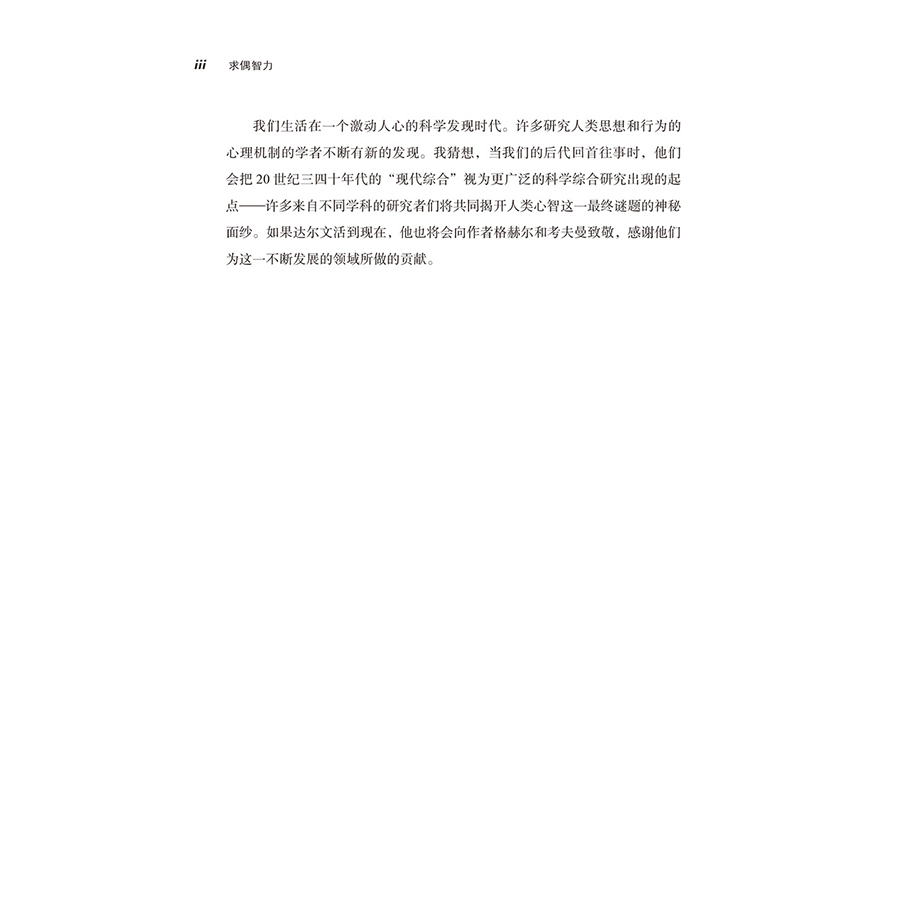 iii 求偶智力

我们生活在一个激动人心的科学发现时代。许多研究人类思想和行为的心理机制的学者不断有新的发现。我猜想，当我们的后代回首往事时，他们会把20世纪三四十年代的“现代综合”视为更广泛的科学综合研究出现的起点——许多来自不同学科的研究者们将共同揭开人类心智这一最终谜题的神秘面纱。如果达尔文活到现在，他也将会向作者格赫尔和考夫曼致敬，感谢他们为这一不断发展的领域所做的贡献。